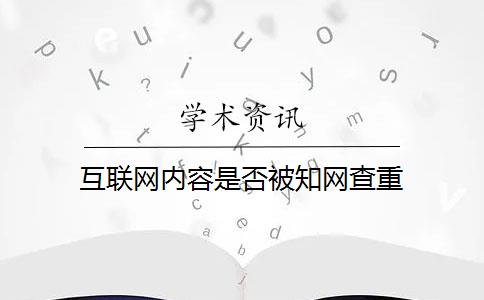 学术资讯

互联网内容是否被知网查重